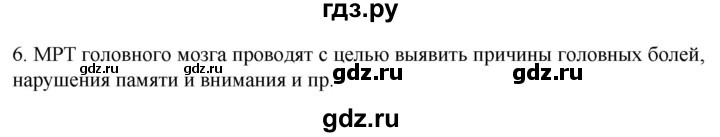 гдз.ру

6. МРТ головного мозга проводят с целью выявить причины головных болей, нарушения памяти и внимания и пр.

gdz.ru gdz.ru gdz.ru gdz.ru

gdz.ru